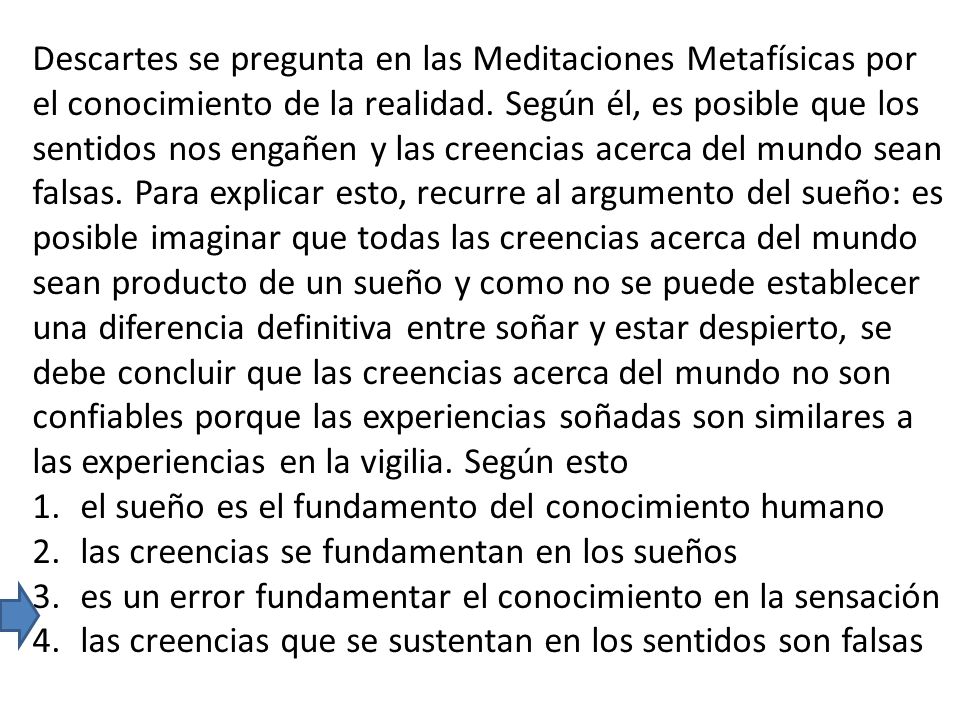 Descartes se pregunta en las Meditaciones Metafísicas por el conocimiento de la realidad. Según él, es posible que los sentidos nos engañen y las creencias acerca del mundo sean falsas. Para explicar esto, recurre al argumento del sueño: es posible imaginar que todas las creencias acerca del mundo sean producto de un sueño y como no se puede establecer una diferencia definitiva entre soñar y estar despierto, se debe concluir que las creencias acerca del mundo no son confiables porque las experiencias soñadas son similares a las experiencias en la vigilia. Según esto
1. el sueño es el fundamento del conocimiento humano
2. las creencias se fundamentan en los sueños
3. es un error fundamentar el conocimiento en la sensación
4. las creencias que se sustentan en los sentidos son falsas